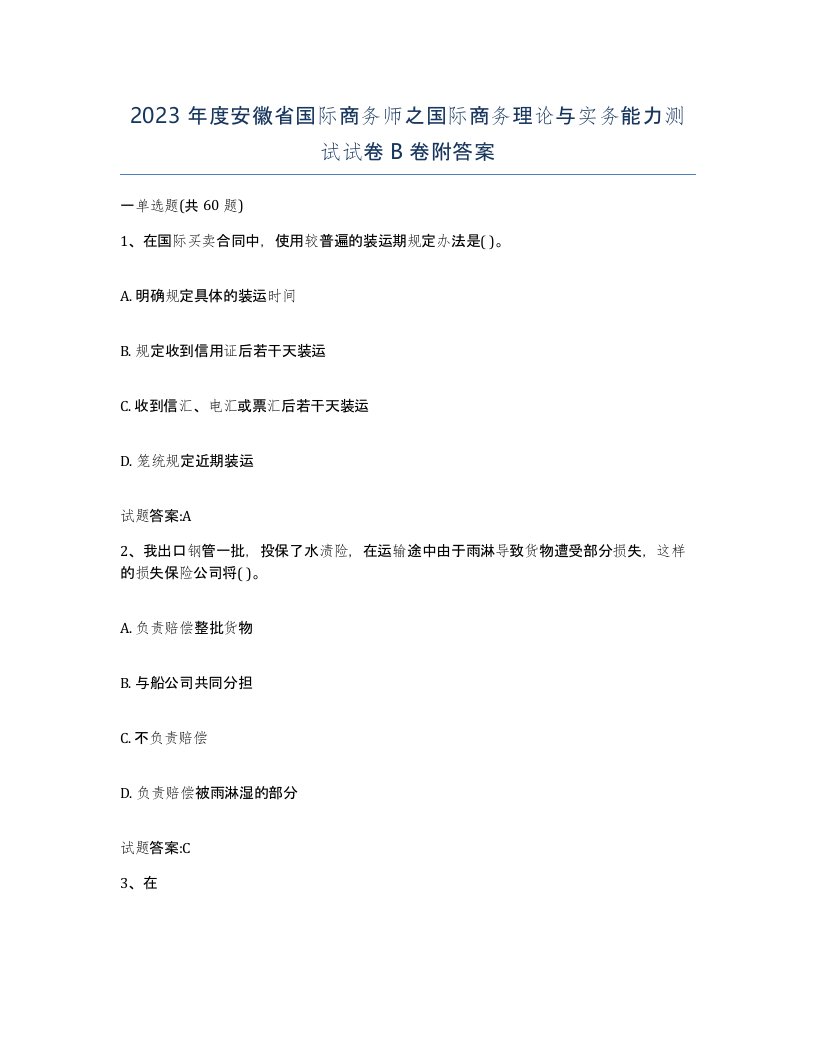 2023 年度安徽省国际商务师之国际商务理论与实务能力测试试卷 B 卷附答案

一单选题(共 60 题)

1、在国际买卖合同中，使用较普遍的装运期规定办法是( )。

A. 明确规定具体的装运时间

B. 规定收到信用证后若干天装运

C. 收到信汇、电汇或票汇后若干天装运

D. 笼统规定近期装运

试题答案:A

2、我出口钢管一批，投保了水渍险，在运输途中由于雨淋导致货物遭受部分损失，这样的损失保险公司将( )。

A. 负责赔偿整批货物

B. 与船公司共同分担

C. 不负责赔偿

D. 负责赔偿被雨淋湿的部分

试题答案:C

3、在